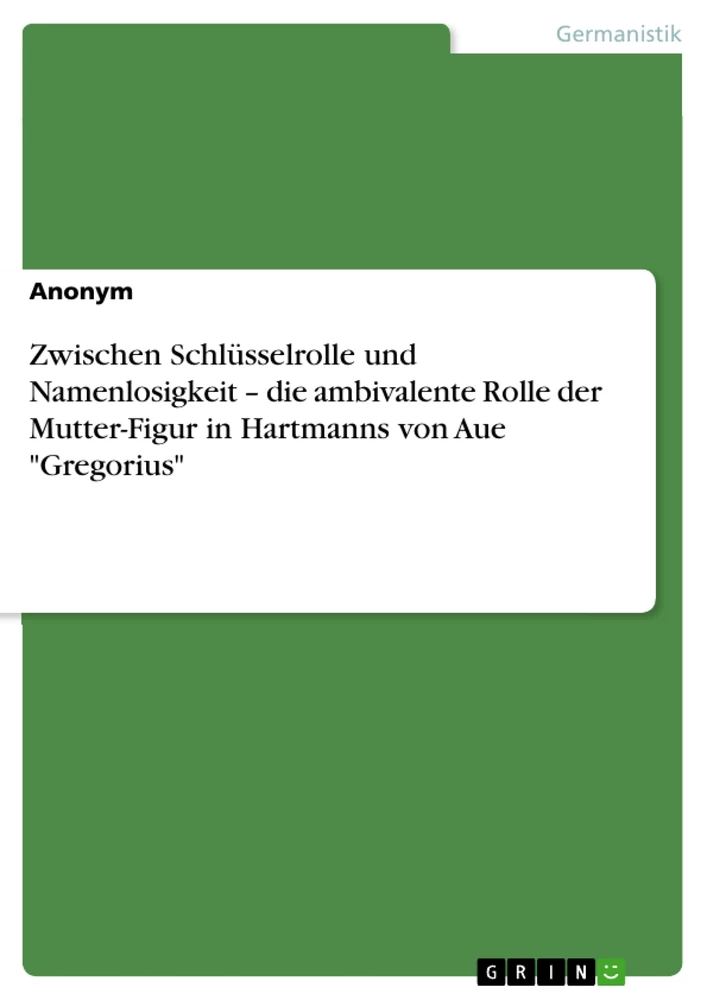 Germanistik

Anonym

Zwischen Schlüsselrolle und Namenlosigkeit – die ambivalente Rolle der Mutter-Figur in Hartmanns von Aue "Gregorius"

GRIN